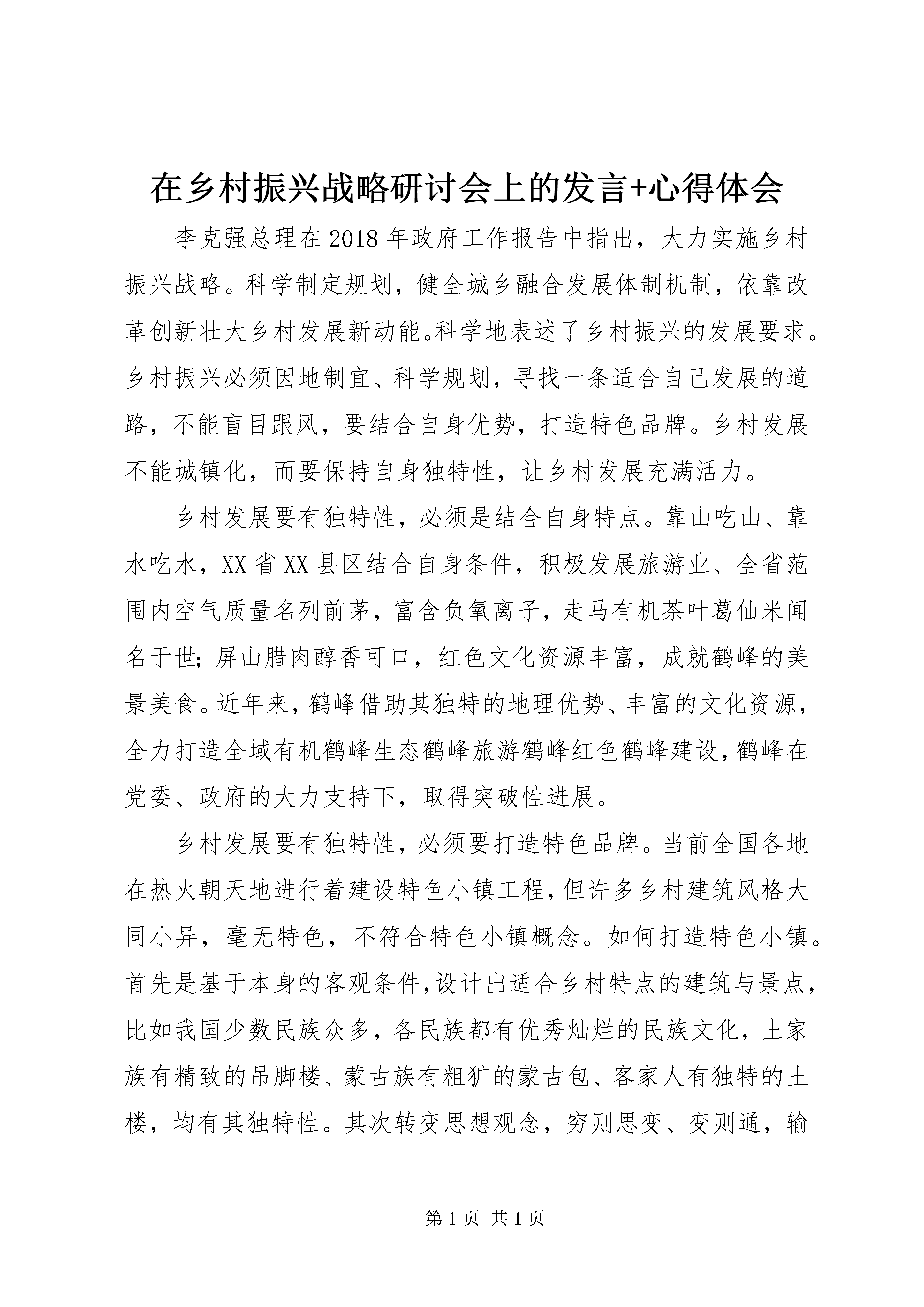 在乡村振兴战略研讨会上的发言+心得体会

李克强总理在2018年政府工作报告中指出，大力实施乡村振兴战略。科学制定规划，健全城乡融合发展体制机制，依靠改革创新壮大乡村发展新动能。科学地表述了乡村振兴的发展要求。乡村振兴必须因地制宜、科学规划，寻找一条适合自己发展的道路，不能盲目跟风，要结合自身优势，打造特色品牌。乡村发展不能城镇化，而要保持自身独特性，让乡村发展充满活力。

乡村发展要有独特性，必须是结合自身特点。靠山吃山、靠水吃水，XX省XX县区结合自身条件，积极发展旅游业、全省范围内空气质量名列前茅，富含负氧离子，走马有机茶叶葛仙米闻名于世；屏山腊肉醇香可口，红色文化资源丰富，成就鹤峰的美景美食。近年来，鹤峰借助其独特的地理优势、丰富的文化资源，全力打造全域有机鹤峰生态鹤峰旅游鹤峰红色鹤峰建设，鹤峰在党委、政府的大力支持下，取得突破性进展。

乡村发展要有独特性，必须要打造特色品牌。当前全国各地在热火朝天地进行着建设特色小镇工程，但许多乡村建筑风格大同小异，毫无特色，不符合特色小镇概念。如何打造特色小镇。首先是基于本身的客观条件，设计出适合乡村特点的建筑与景点，比如我国少数民族众多，各民族都有优秀灿烂的民族文化，土家族有精致的吊脚楼、蒙古族有粗犷的蒙古包、客家人有独特的土楼，均有其独特性。其次转变思想观念，穷则思变、变则通，输

第1页 共1页